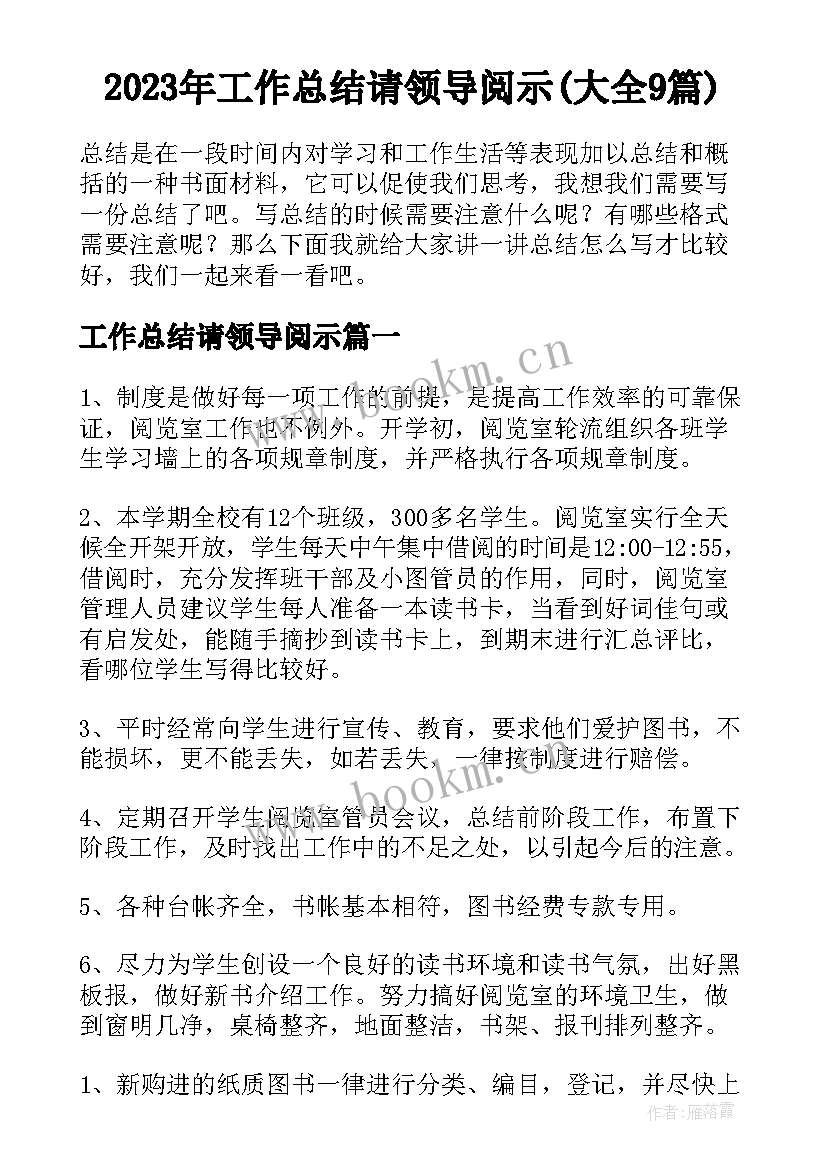 2023年工作总结请领导阅示(大全9篇)

总结是在一段时间内对学习和工作生活等表现加以总结和概括的一种书面材料，它可以促使我们思考，我想我们需要写一份总结了吧。写总结的时候需要注意什么呢？有哪些格式需要注意呢？那么下面我就给大家讲一讲总结怎么写才比较好，我们一起来看一看吧。

工作总结请领导阅示篇一

www.bookm.cn

1、制度是做好每一项工作的前提，是提高工作效率的可靠保证，阅览室工作也不例外。开学初，阅览室轮流组织各班学生学习墙上的各项规章制度，并严格执行各项规章制度。

2、本学期全校有12个班级，300多名学生。阅览室实行全天候全开架开放，学生每天中午集中借阅的时间是12:00-12:55，借阅时，充分发挥班干部及小图管员的作用，同时，阅览室管理人员建议学生每人准备一本读书卡，当看到好词佳句或有启发处，能随手摘抄到读书卡上，到期末进行汇总评比，看哪位学生写得比较好。

3、平时经常向学生进行宣传、教育，要求他们爱护图书，不能损坏，更不能丢失，如若丢失，一律按制度进行赔偿。

www.bookm.cn

4、定期召开学生阅览室管员会议，总结前阶段工作，布置下阶段工作，及时找出工作中的不足之处，以引起今后的注意。

5、各种台帐齐全，书帐基本相符，图书经费专款专用。

6、尽力为学生创设一个良好的读书环境和读书气氛，出好黑板报，做好新书介绍工作。努力搞好阅览室的环境卫生，做到窗明几净，桌椅整齐，地面整洁，书架、报刊排列整齐。

1、新购进的纸质图书一律进行分类、编目，登记，并尽快上

作者：雁落霞